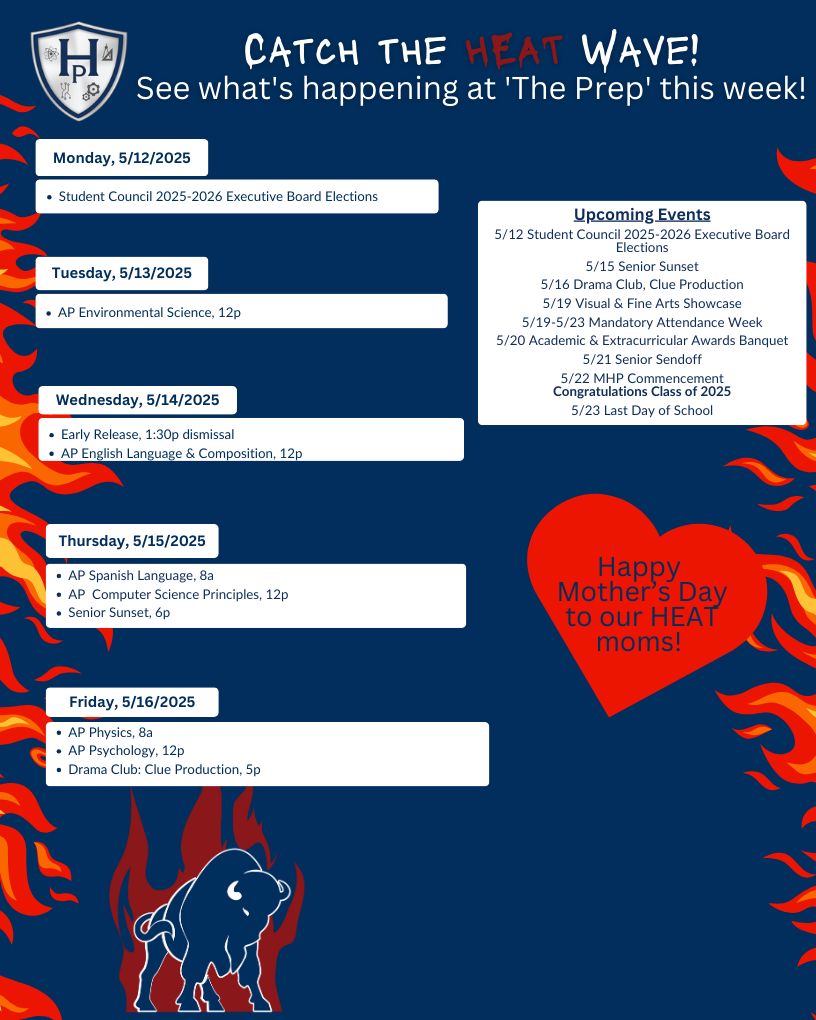 HP

CATCH THE HEAT WAVE!
See what's happening at 'The Prep' this week!

Monday, 5/12/2025

• Student Council 2025-2026 Executive Board Elections

Tuesday, 5/13/2025

• AP Environmental Science, 12p

Wednesday, 5/14/2025

• Early Release, 1:30p dismissal
• AP English Language & Composition, 12p

Thursday, 5/15/2025

• AP Spanish Language, 8a
• AP Computer Science Principles, 12p
• Senior Sunset, 6p

Friday, 5/16/2025

• AP Physics, 8a
• AP Psychology, 12p
• Drama Club: Clue Production, 5p

Upcoming Events
5/12 Student Council 2025-2026 Executive Board Elections
5/15 Senior Sunset
5/16 Drama Club, Clue Production
5/19 Visual & Fine Arts Showcase
5/19-5/23 Mandatory Attendance Week
5/20 Academic & Extracurricular Awards Banquet
5/21 Senior Sendoff
5/22 MHP Commencement
Congratulations Class of 2025
5/23 Last Day of School

Happy Mother's Day to our HEAT moms!